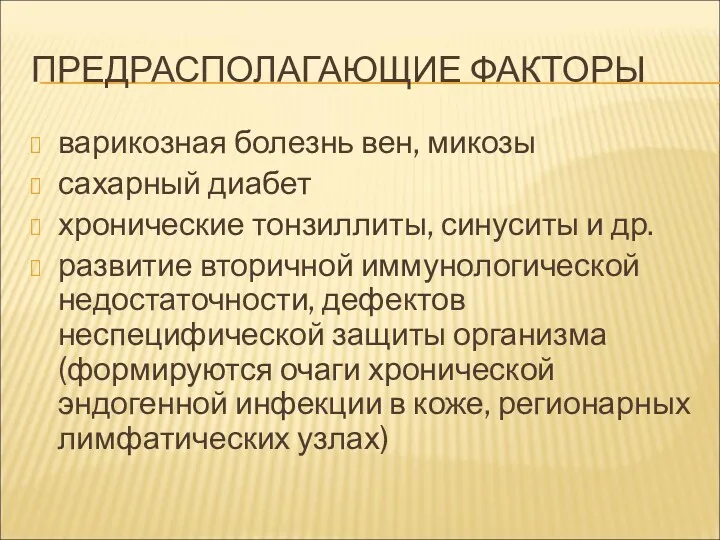 ПРЕДРАСПОЛАГАЮЩИЕ ФАКТОРЫ

варикозная болезнь вен, микозы

сахарный диабет

хронические тонзиллиты, синуситы и др.

развитие вторичной иммунологической недостаточности, дефектов неспецифической защиты организма (формируются очаги хронической эндогенной инфекции в коже, регионарных лимфатических узлах)